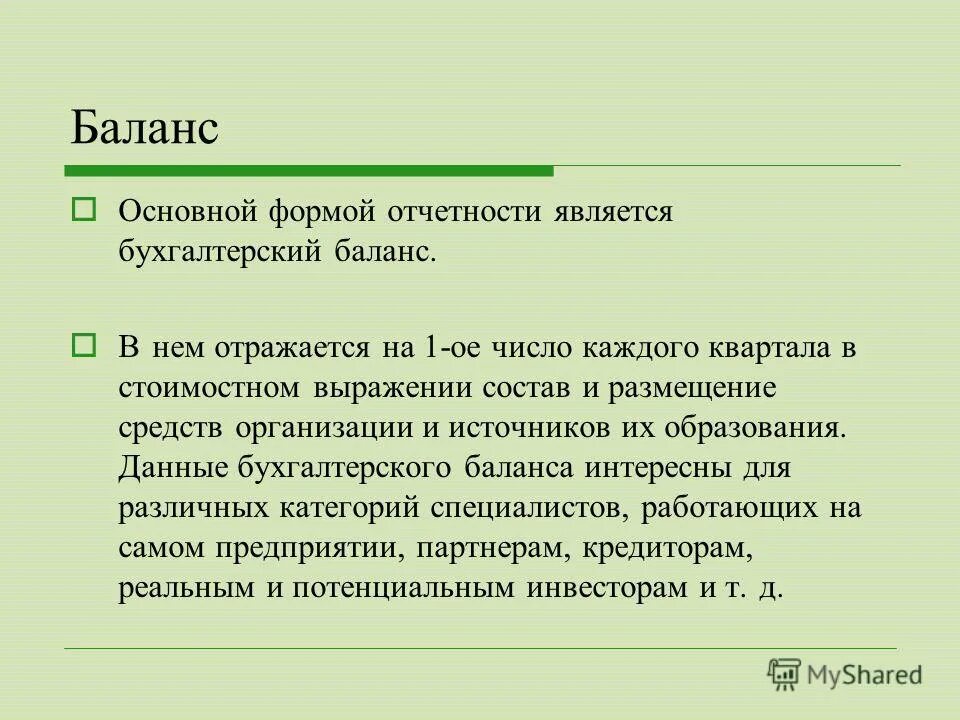 Баланс

Основной формой отчетности является бухгалтерский баланс.

В нем отражается на 1-ое число каждого квартала в стоимостном выражении состав и размещение средств организации и источников их образования. Данные бухгалтерского баланса интересны для различных категорий специалистов, работающих на самом предприятии, партнерам, кредиторам, реальным и потенциальным инвесторам и т. д.

MyShared